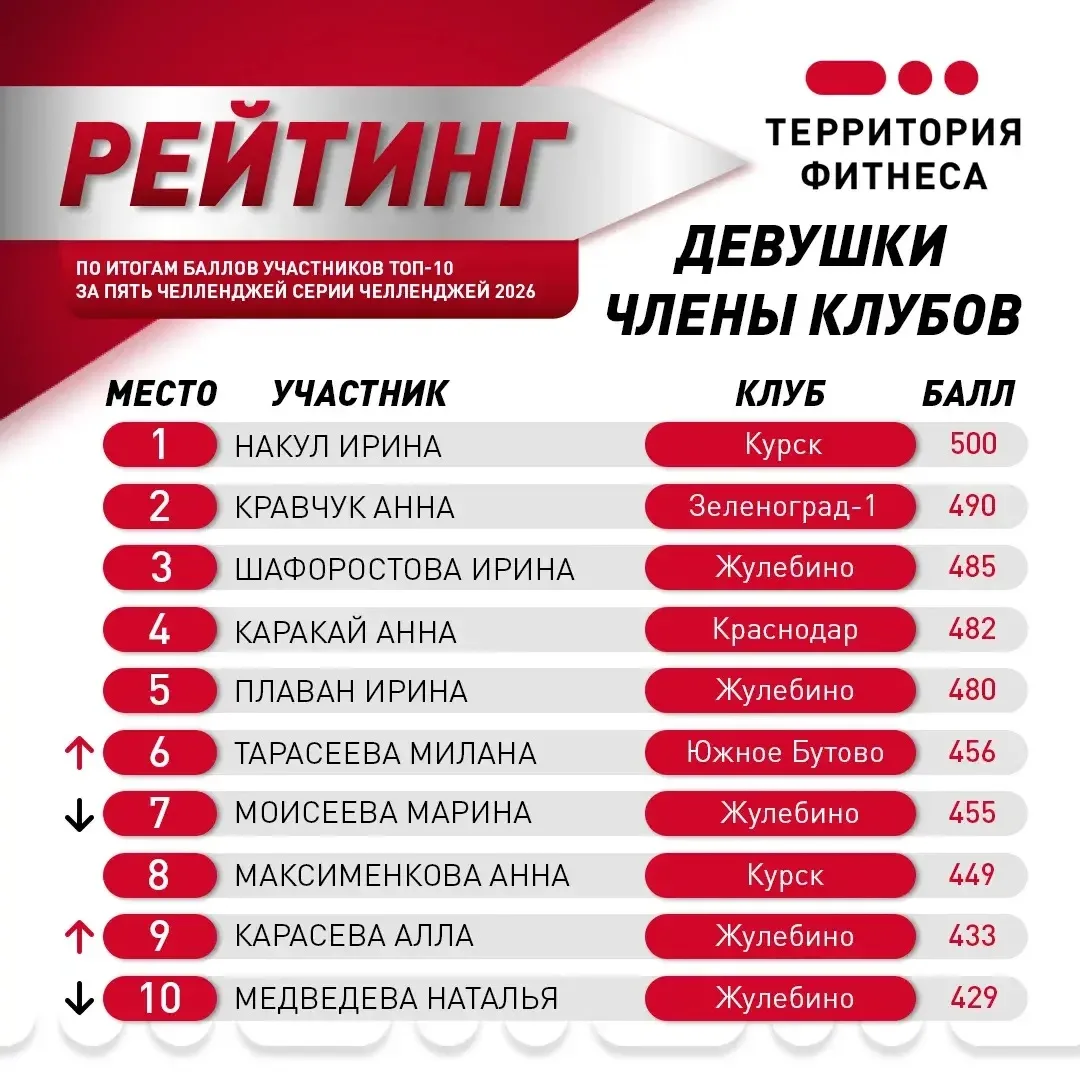 РЕЙТИНГ

ПО ИТОГАМ БАЛЛОВ УЧАСТНИКОВ ТОП-10 ЗА ПЯТЬ ЧЕЛЛЕНДЖЕЙ СЕРИИ ЧЕЛЛЕНДЖЕЙ 2026

ТЕРРИТОРИЯ ФИТНЕСА

ДЕВУШКИ ЧЛЕНЫ КЛУБОВ

| МЕСТО | УЧАСТНИК | КЛУБ | БАЛЛ |
|---|---|---|---|
| 1 | НАКУЛ ИРИНА | Курск | 500 |
| 2 | КРАВЧУК АННА | Зеленоград-1 | 490 |
| 3 | ШАФОРОСТОВА ИРИНА | Жулебино | 485 |
| 4 | КАРАКАЙ АННА | Краснодар | 482 |
| 5 | ПЛАВАН ИРИНА | Жулебино | 480 |
| ↑ 6 | ТАРАСЕЕВА МИЛАНА | Южное Бутово | 456 |
| ↓ 7 | МОИСЕЕВА МАРИНА | Жулебино | 455 |
| 8 | МАКСИМЕНКОВА АННА | Курск | 449 |
| ↑ 9 | КАРАСЕВА АЛЛА | Жулебино | 433 |
| ↓ 10 | МЕДВЕДЕВА НАТАЛЬЯ | Жулебино | 429 |